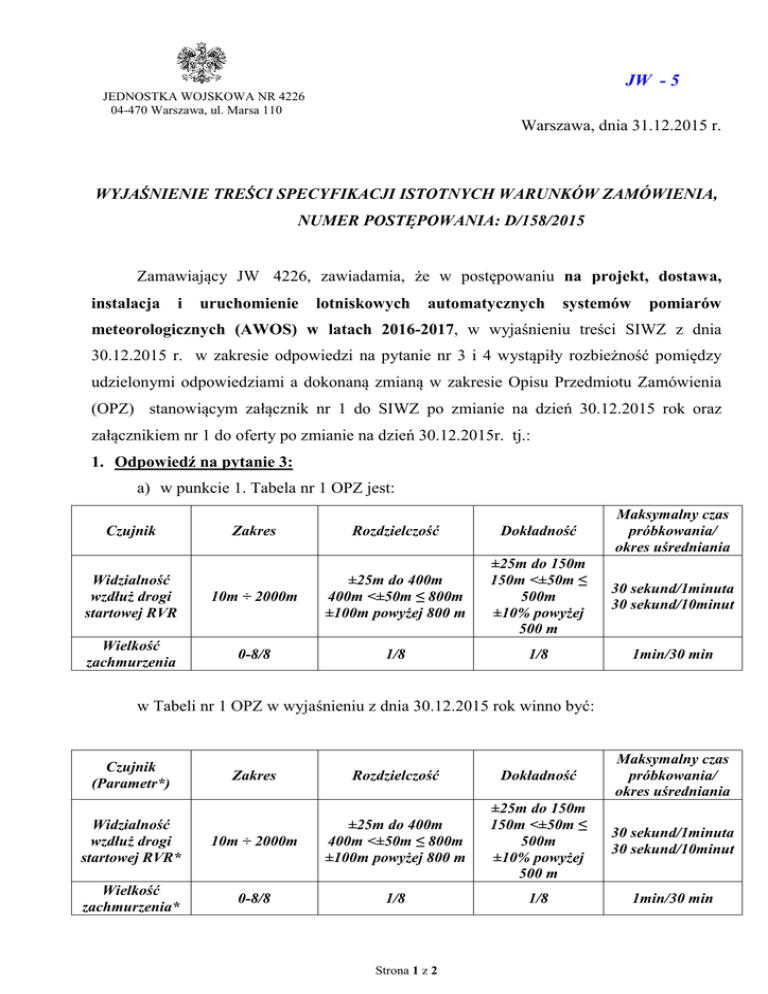 JEDNOSTKA WOJSKOWA NR 4226
04-470 Warszawa, ul. Marsa 110

JW - 5

Warszawa, dnia 31.12.2015 r.

WYJAŚNIENIE TREŚCI SPECYFIKACJI ISTOTNYCH WARUNKÓW ZAMÓWIENIA, NUMER POSTĘPOWANIA: D/158/2015

Zamawiający JW 4226, zawiadamia, że w postępowaniu na projekt, dostawa, instalacja i uruchomienie lotniskowych automatycznych systemów pomiarów meteorologicznych (AWOS) w latach 2016-2017, w wyjaśnieniu treści SIWZ z dnia 30.12.2015 r. w zakresie odpowiedzi na pytanie nr 3 i 4 wystąpiły rozbieżność pomiędzy udzielonymi odpowiedziami a dokonaną zmianą w zakresie Opisu Przedmiotu Zamówienia (OPZ) stanowiącym załącznik nr 1 do SIWZ po zmianie na dzień 30.12.2015 rok oraz załącznikiem nr 1 do oferty po zmianie na dzień 30.12.2015r. tj.:

1. Odpowiedź na pytanie 3:
a) w punkcie 1. Tabela nr 1 OPZ jest:

| Czujnik | Zakres | Rozdzielczość | Dokładność | Maksymalny czas próbkowania/ okres uśredniania |
|---|---|---|---|---|
| Widzialność wzdłuż drogi startowej RVR | 10m ÷ 2000m | ±25m do 400m 400m <±50m ≤ 800m ±100m powyżej 800 m | ±25m do 150m 150m <±50m ≤ 500m ±10% powyżej 500 m | 30 sekund/1minuta 30 sekund/10minut |
| Wielkość zachmurzenia | 0-8/8 | 1/8 | 1/8 | 1min/30 min |

w Tabeli nr 1 OPZ w wyjaśnieniu z dnia 30.12.2015 rok winno być:

| Czujnik (Parametr*) | Zakres | Rozdzielczość | Dokładność | Maksymalny czas próbkowania/ okres uśredniania |
|---|---|---|---|---|
| Widzialność wzdłuż drogi startowej RVR* | 10m ÷ 2000m | ±25m do 400m 400m <±50m ≤ 800m ±100m powyżej 800 m | ±25m do 150m 150m <±50m ≤ 500m ±10% powyżej 500 m | 30 sekund/1minuta 30 sekund/10minut |
| Wielkość zachmurzenia* | 0-8/8 | 1/8 | 1/8 | 1min/30 min |

Strona 1 z 2